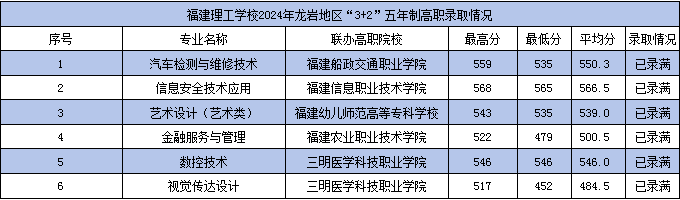 福建理工学校2024年龙岩地区“3+2”五年制高职录取情况

| 序号 | 专业名称 | 联办高职院校 | 最高分 | 最低分 | 平均分 | 录取情况 |
|---|---|---|---|---|---|---|
| 1 | 汽车检测与维修技术 | 福建船政交通职业学院 | 559 | 535 | 550.3 | 已录满 |
| 2 | 信息安全技术应用 | 福建信息职业技术学院 | 568 | 565 | 566.5 | 已录满 |
| 3 | 艺术设计（艺术类） | 福建幼儿师范高等专科学校 | 543 | 535 | 539.0 | 已录满 |
| 4 | 金融服务与管理 | 福建农业职业技术学院 | 522 | 479 | 500.5 | 已录满 |
| 5 | 数控技术 | 三明医学科技职业学院 | 546 | 546 | 546.0 | 已录满 |
| 6 | 视觉传达设计 | 三明医学科技职业学院 | 517 | 452 | 484.5 | 已录满 |